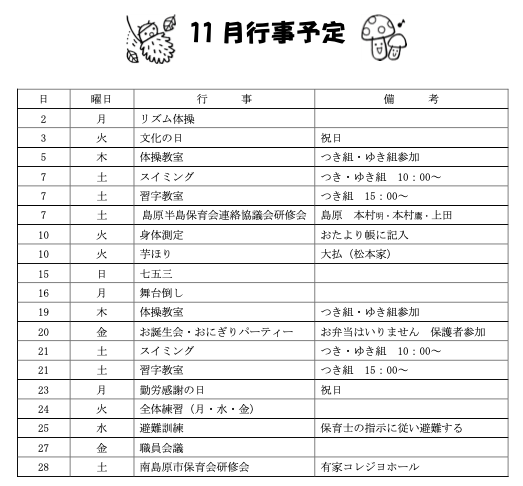 11月行事予定

| 日 | 曜日 | 行　　事 | 備　　考 |
|---|---|---|---|
| 2 | 月 | リズム体操 | |
| 3 | 火 | 文化の日 | 祝日 |
| 5 | 木 | 体操教室 | つき組・ゆき組参加 |
| 7 | 土 | スイミング | つき・ゆき組　10：00～ |
| 7 | 土 | 習字教室 | つき組　15：00～ |
| 7 | 土 | 島原半島保育会連絡協議会研修会 | 島原　本村明・本村鷹・上田 |
| 10 | 火 | 身体測定 | おたより帳に記入 |
| 10 | 火 | 芋ほり | 大払（松本家） |
| 15 | 日 | 七五三 | |
| 16 | 月 | 舞台倒し | |
| 19 | 木 | 体操教室 | つき組・ゆき組参加 |
| 20 | 金 | お誕生会・おにぎりパーティー | お弁当はいりません　保護者参加 |
| 21 | 土 | スイミング | つき・ゆき組　10：00～ |
| 21 | 土 | 習字教室 | つき組　15：00～ |
| 23 | 月 | 勤労感謝の日 | 祝日 |
| 24 | 火 | 全体練習（月・水・金） | |
| 25 | 水 | 避難訓練 | 保育士の指示に従い避難する |
| 27 | 金 | 職員会議 | |
| 28 | 土 | 南島原市保育会研修会 | 有家コレジヨホール |